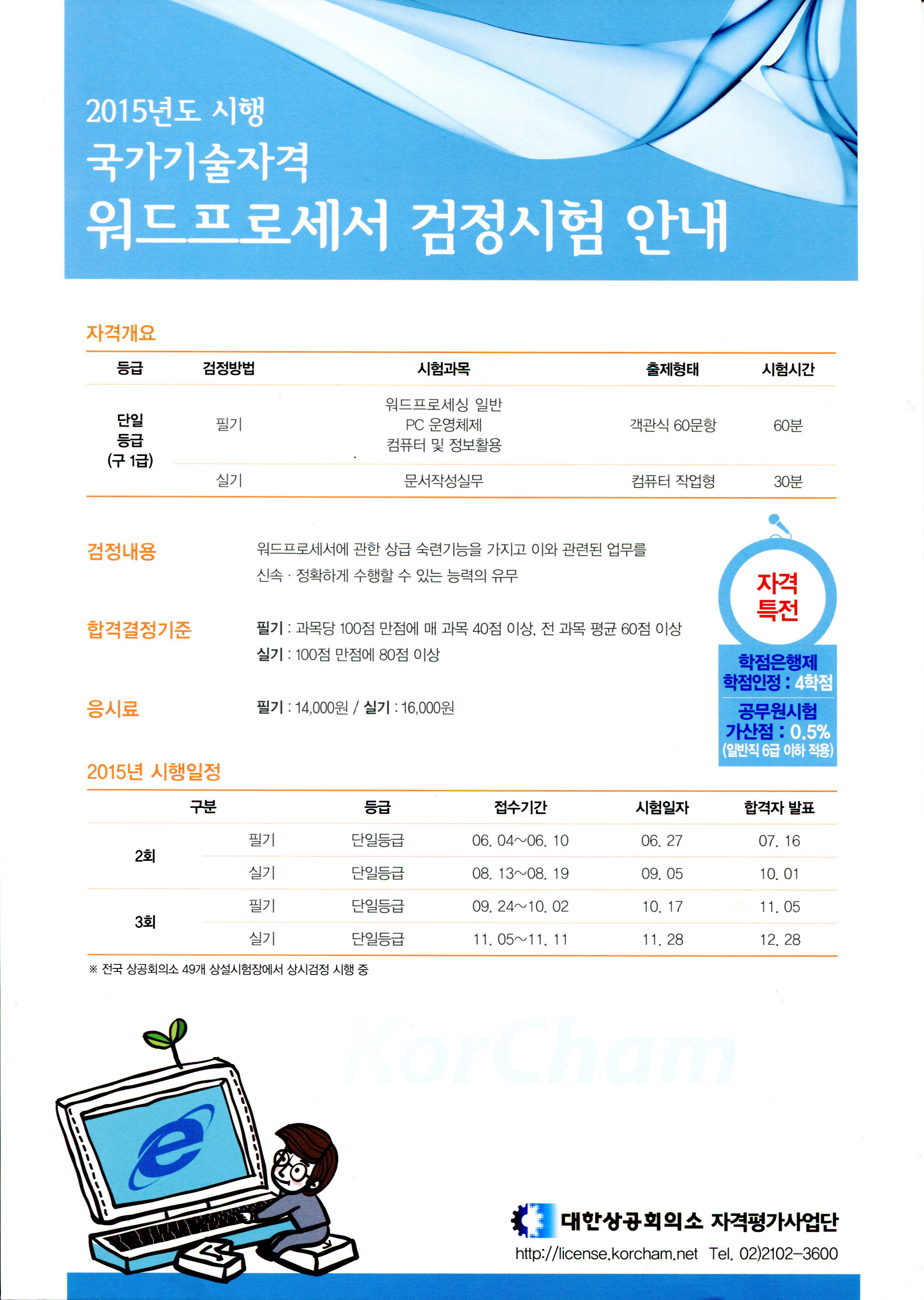 2015년도 시행
국가기술자격
워드프로세서 검정시험 안내

자격개요

| 등급 | 검정방법 | 시험과목 | 출제형태 | 시험시간 |
|---|---|---|---|---|
| 단일 등급 (구 1급) | 필기 | 워드프로세싱 일반 PC 운영체제 컴퓨터 및 정보활용 | 객관식 60문항 | 60분 |
| | 실기 | 문서작성실무 | 컴퓨터 작업형 | 30분 |

검정내용
워드프로세서에 관한 상급 숙련기능을 가지고 이와 관련된 업무를 신속 · 정확하게 수행할 수 있는 능력의 유무

합격결정기준
필기 : 과목당 100점 만점에 매 과목 40점 이상, 전 과목 평균 60점 이상
실기 : 100점 만점에 80점 이상

응시료
필기 : 14,000원 / 실기 : 16,000원

자격 특전
학점은행제 학점인정 : 4학점
공무원시험 가산점 : 0.5% (일반직 6급 이하 적용)

2015년 시행일정

| 구분 | | 등급 | 접수기간 | 시험일자 | 합격자 발표 |
|---|---|---|---|---|---|
| 2회 | 필기 | 단일등급 | 06. 04~06. 10 | 06. 27 | 07. 16 |
| | 실기 | 단일등급 | 08. 13~08. 19 | 09. 05 | 10. 01 |
| 3회 | 필기 | 단일등급 | 09. 24~10. 02 | 10. 17 | 11. 05 |
| | 실기 | 단일등급 | 11. 05~11. 11 | 11. 28 | 12. 28 |

※ 전국 상공회의소 49개 상설시험장에서 상시검정 시행 중

KorCham

대한상공회의소 자격평가사업단
http://license.korcham.net Tel. 02)2102-3600